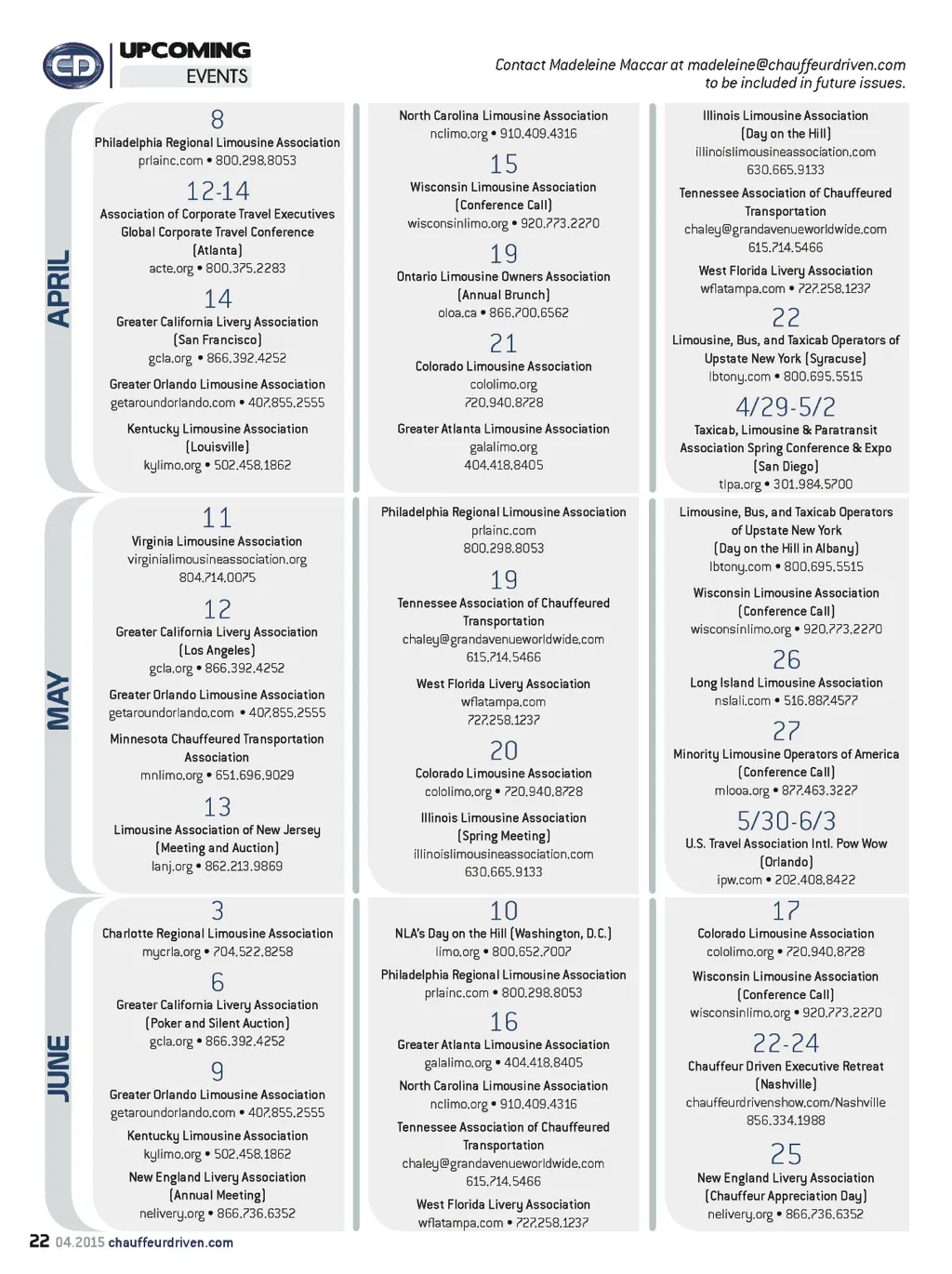 CD UPCOMING EVENTS

Contact Madeleine Maccar at madeleine@chauffeurdriven.com to be included in future issues.

APRIL

8
Philadelphia Regional Limousine Association
prlainc.com • 800.298.8053

12-14
Association of Corporate Travel Executives Global Corporate Travel Conference (Atlanta)
acte.org • 800.375.2283

14
Greater California Livery Association (San Francisco)
gcla.org • 866.392.4252

Greater Orlando Limousine Association
getaroundorlando.com • 407.855.2555

Kentucky Limousine Association (Louisville)
kylimo.org • 502.458.1862

North Carolina Limousine Association
nclimo.org • 910.409.4316

15
Wisconsin Limousine Association (Conference Call)
wisconsinlimo.org • 920.773.2270

19
Ontario Limousine Owners Association (Annual Brunch)
oloa.ca • 866.700.6562

21
Colorado Limousine Association
cololimo.org
720.940.8728

Greater Atlanta Limousine Association
galalimo.org
404.418.8405

Illinois Limousine Association (Day on the Hill)
illinoislimousineassociation.com
630.665.9133

Tennessee Association of Chauffeured Transportation
chaley@grandavenueworldwide.com
615.714.5466

West Florida Livery Association
wflatampa.com • 727.258.1237

22
Limousine, Bus, and Taxicab Operators of Upstate New York (Syracuse)
lbtony.com • 800.695.5515

4/29-5/2
Taxicab, Limousine & Paratransit Association Spring Conference & Expo (San Diego)
tlpa.org • 301.984.5700

MAY

11
Virginia Limousine Association
virginialimousineassociation.org
804.714.0075

12
Greater California Livery Association (Los Angeles)
gcla.org • 866.392.4252

Greater Orlando Limousine Association
getaroundorlando.com • 407.855.2555

Minnesota Chauffeured Transportation Association
mnlimo.org • 651.696.9029

13
Limousine Association of New Jersey (Meeting and Auction)
lanj.org • 862.213.9869

Philadelphia Regional Limousine Association
prlainc.com
800.298.8053

19
Tennessee Association of Chauffeured Transportation
chaley@grandavenueworldwide.com
615.714.5466

West Florida Livery Association
wflatampa.com
727.258.1237

20
Colorado Limousine Association
cololimo.org • 720.940.8728

Illinois Limousine Association (Spring Meeting)
illinoislimousineassociation.com
630.665.9133

Limousine, Bus, and Taxicab Operators of Upstate New York (Day on the Hill in Albany)
lbtony.com • 800.695.5515

Wisconsin Limousine Association (Conference Call)
wisconsinlimo.org • 920.773.2270

26
Long Island Limousine Association
nslali.com • 516.887.4577

27
Minority Limousine Operators of America (Conference Call)
mlooa.org • 877.463.3227

5/30-6/3
U.S. Travel Association Intl. Pow Wow (Orlando)
ipw.com • 202.408.8422

JUNE

3
Charlotte Regional Limousine Association
mycrla.org • 704.522.8258

6
Greater California Livery Association (Poker and Silent Auction)
gcla.org • 866.392.4252

9
Greater Orlando Limousine Association
getaroundorlando.com • 407.855.2555

Kentucky Limousine Association
kylimo.org • 502.458.1862

New England Livery Association (Annual Meeting)
nelivery.org • 866.736.6352

10
NLA's Day on the Hill (Washington, D.C.)
limo.org • 800.652.7007

Philadelphia Regional Limousine Association
prlainc.com • 800.298.8053

16
Greater Atlanta Limousine Association
galalimo.org • 404.418.8405

North Carolina Limousine Association
nclimo.org • 910.409.4316

Tennessee Association of Chauffeured Transportation
chaley@grandavenueworldwide.com
615.714.5466

West Florida Livery Association
wflatampa.com • 727.258.1237

17
Colorado Limousine Association
cololimo.org • 720.940.8728

Wisconsin Limousine Association (Conference Call)
wisconsinlimo.org • 920.773.2270

22-24
Chauffeur Driven Executive Retreat (Nashville)
chauffeurdrivenshow.com/Nashville
856.334.1988

25
New England Livery Association (Chauffeur Appreciation Day)
nelivery.org • 866.736.6352

22 04.2015 chauffeurdriven.com